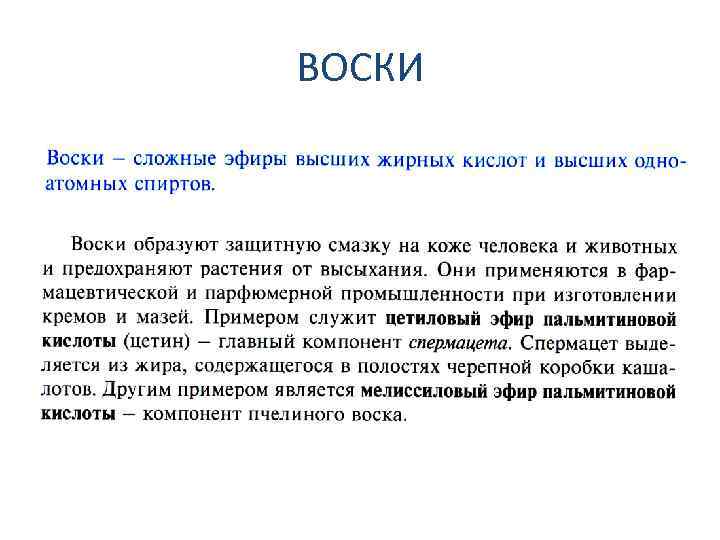 ВОСКИ

Воски – сложные эфиры высших жирных кислот и высших одноатомных спиртов.

Воски образуют защитную смазку на коже человека и животных и предохраняют растения от высыхания. Они применяются в фармацевтической и парфюмерной промышленности при изготовлении кремов и мазей. Примером служит цетиловый эфир пальмитиновой кислоты (цетин) – главный компонент спермацета. Спермацет выделяется из жира, содержащегося в полостях черепной коробки кашалотов. Другим примером является мелиссиловый эфир пальмитиновой кислоты – компонент пчелиного воска.